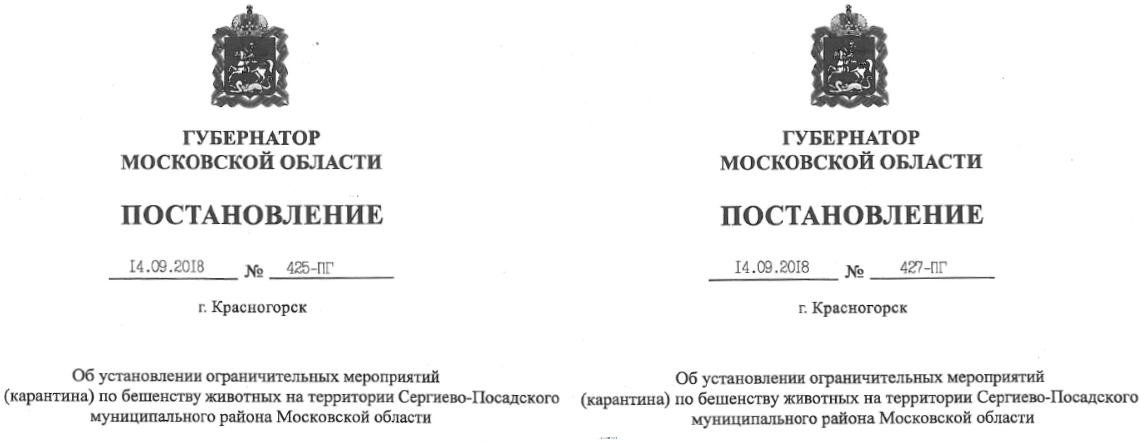 ГУБЕРНАТОР
МОСКОВСКОЙ ОБЛАСТИ

ПОСТАНОВЛЕНИЕ

14.09.2018 № 425-ПГ

г. Красногорск

Об установлении ограничительных мероприятий (карантина) по бешенству животных на территории Сергиево-Посадского муниципального района Московской области

ГУБЕРНАТОР
МОСКОВСКОЙ ОБЛАСТИ

ПОСТАНОВЛЕНИЕ

14.09.2018 № 427-ПГ

г. Красногорск

Об установлении ограничительных мероприятий (карантина) по бешенству животных на территории Сергиево-Посадского муниципального района Московской области